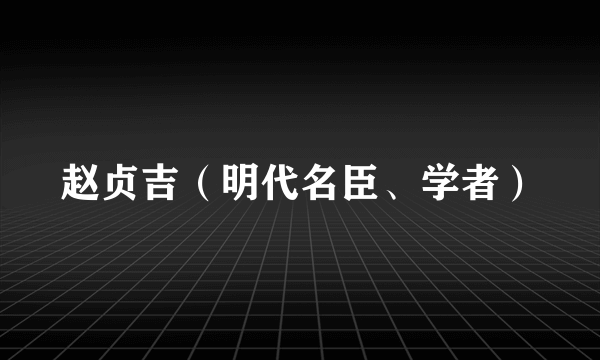 赵贞吉（明代名臣、学者）